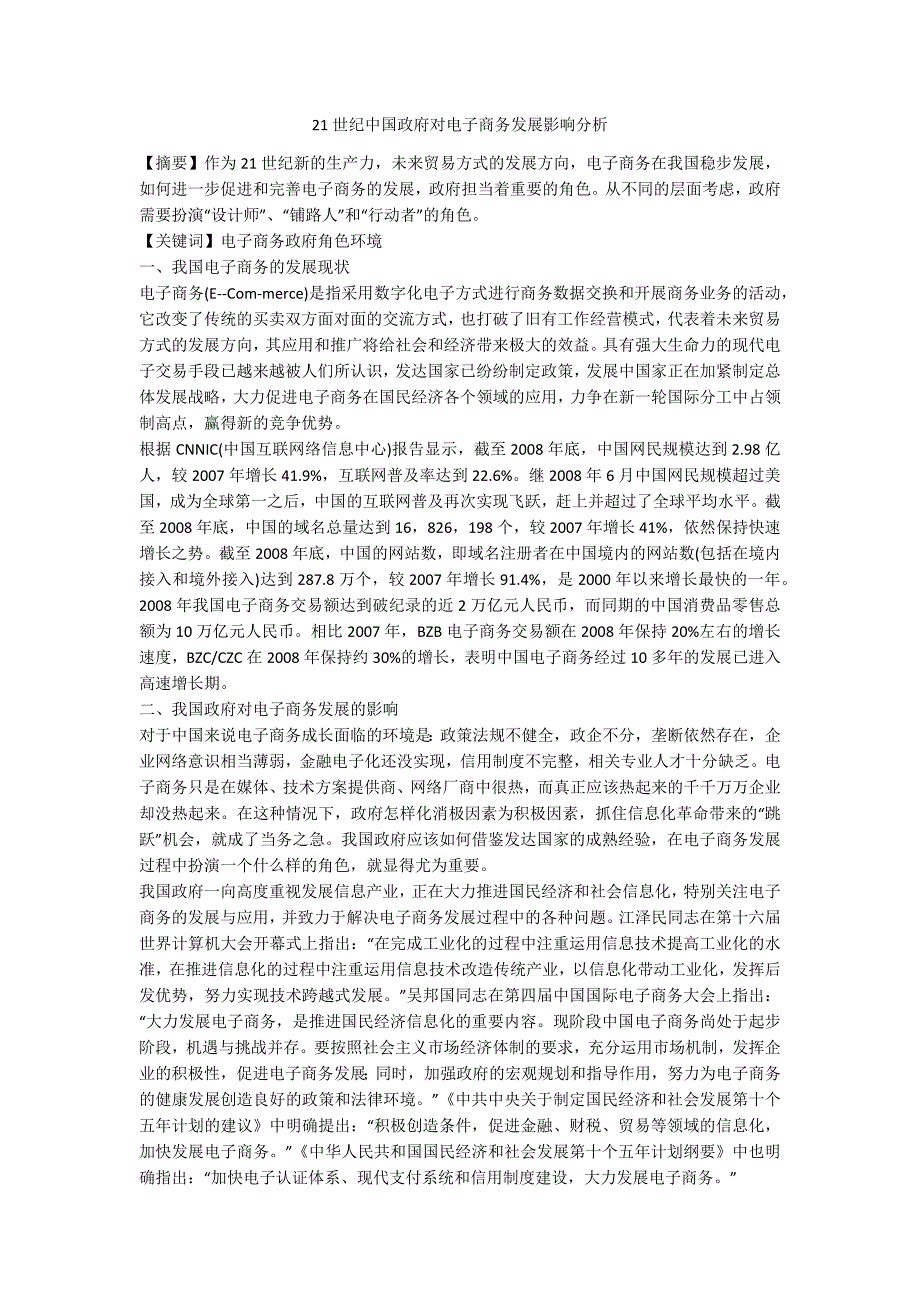 21 世纪中国政府对电子商务发展影响分析

【摘要】作为 21 世纪新的生产力，未来贸易方式的发展方向，电子商务在我国稳步发展，如何进一步促进和完善电子商务的发展，政府担当着重要的角色。从不同的层面考虑，政府需要扮演“设计师”、“铺路人”和“行动者”的角色。

【关键词】电子商务政府角色环境

一、我国电子商务的发展现状

电子商务(E--Com-merce)是指采用数字化电子方式进行商务数据交换和开展商务业务的活动，它改变了传统的买卖双方面对面的交流方式，也打破了旧有工作经营模式，代表着未来贸易方式的发展方向，其应用和推广将给社会和经济带来极大的效益。具有强大生命力的现代电子交易手段已越来越被人们所认识，发达国家已纷纷制定政策，发展中国家正在加紧制定总体发展战略，大力促进电子商务在国民经济各个领域的应用，力争在新一轮国际分工中占领制高点，赢得新的竞争优势。

根据 CNNIC(中国互联网络信息中心)报告显示，截至 2008 年底，中国网民规模达到 2.98 亿人，较 2007 年增长 41.9%，互联网普及率达到 22.6%。继 2008 年 6 月中国网民规模超过美国，成为全球第一之后，中国的互联网普及再次实现飞跃，赶上并超过了全球平均水平。截至 2008 年底，中国的域名总量达到 16，826，198 个，较 2007 年增长 41%，依然保持快速增长之势。截至 2008 年底，中国的网站数，即域名注册者在中国境内的网站数(包括在境内接入和境外接入)达到 287.8 万个，较 2007 年增长 91.4%，是 2000 年以来增长最快的一年。2008 年我国电子商务交易额达到破纪录的近 2 万亿元人民币，而同期的中国消费品零售总额为 10 万亿元人民币。相比 2007 年，BZB 电子商务交易额在 2008 年保持 20%左右的增长速度，BZC/CZC 在 2008 年保持约 30%的增长，表明中国电子商务经过 10 多年的发展已进入高速增长期。

二、我国政府对电子商务发展的影响

对于中国来说电子商务成长面临的环境是：政策法规不健全，政企不分，垄断依然存在，企业网络意识相当薄弱，金融电子化还没实现，信用制度不完整，相关专业人才十分缺乏。电子商务只是在媒体、技术方案提供商、网络厂商中很热，而真正应该热起来的千千万万企业却没热起来。在这种情况下，政府怎样化消极因素为积极因素，抓住信息化革命带来的“跳跃”机会，就成了当务之急。我国政府应该如何借鉴发达国家的成熟经验，在电子商务发展过程中扮演一个什么样的角色，就显得尤为重要。

我国政府一向高度重视发展信息产业，正在大力推进国民经济和社会信息化，特别关注电子商务的发展与应用，并致力于解决电子商务发展过程中的各种问题。江泽民同志在第十六届世界计算机大会开幕式上指出：“在完成工业化的过程中注重运用信息技术提高工业化的水准，在推进信息化的过程中注重运用信息技术改造传统产业，以信息化带动工业化，发挥后发优势，努力实现技术跨越式发展。”吴邦国同志在第四届中国国际电子商务大会上指出：“大力发展电子商务，是推进国民经济信息化的重要内容。现阶段中国电子商务尚处于起步阶段，机遇与挑战并存。要按照社会主义市场经济体制的要求，充分运用市场机制，发挥企业的积极性，促进电子商务发展；同时，加强政府的宏观规划和指导作用，努力为电子商务的健康发展创造良好的政策和法律环境。”《中共中央关于制定国民经济和社会发展第十个五年计划的建议》中明确提出：“积极创造条件，促进金融、财税、贸易等领域的信息化，加快发展电子商务。”《中华人民共和国国民经济和社会发展第十个五年计划纲要》中也明确指出：“加快电子认证体系、现代支付系统和信用制度建设，大力发展电子商务。”